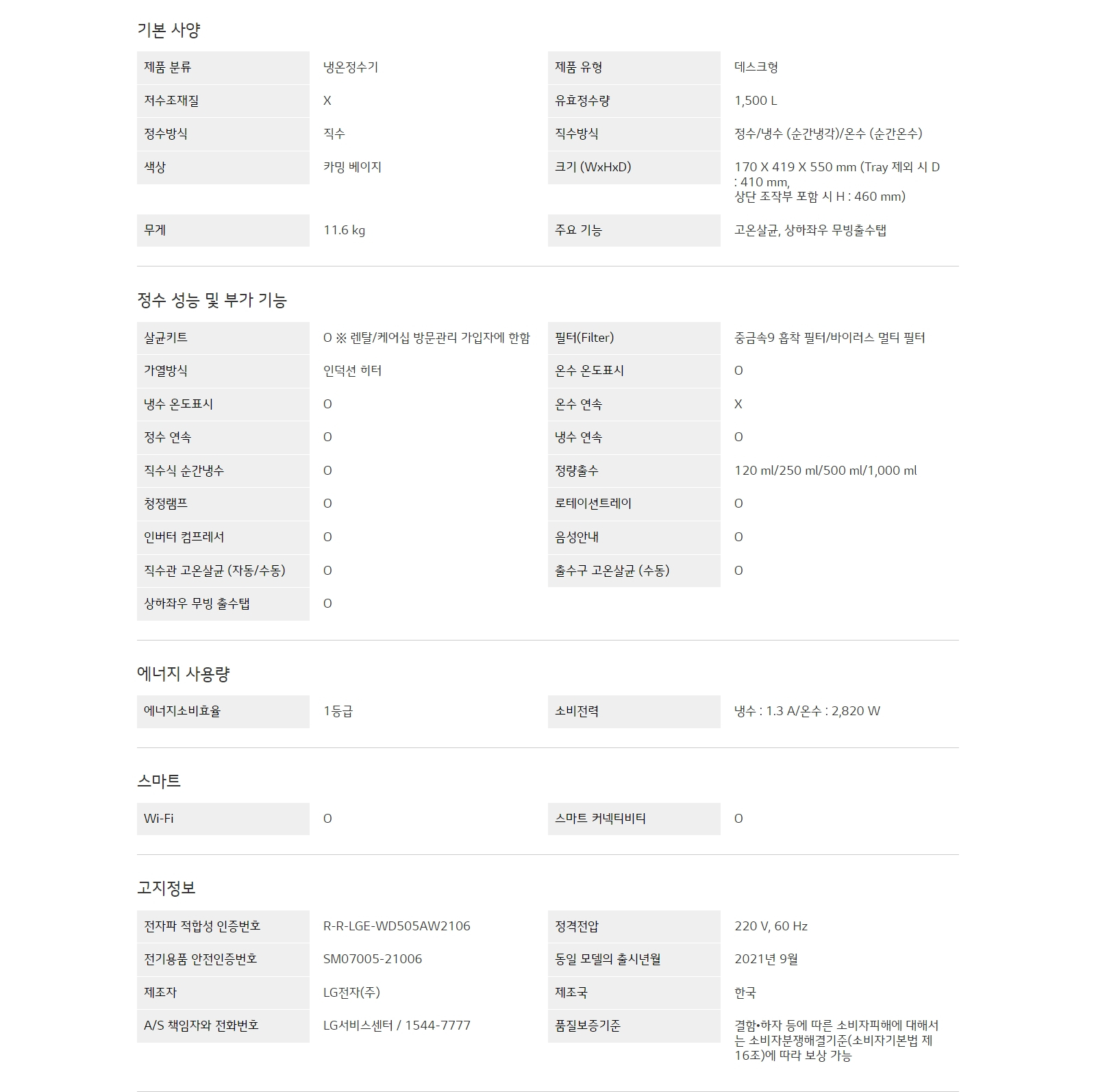 기본 사양

| 제품 분류 | 냉온정수기 | 제품 유형 | 데스크형 |
|---|---|---|---|
| 저수조재질 | X | 유효정수량 | 1,500 L |
| 정수방식 | 직수 | 직수방식 | 정수/냉수 (순간냉각)/온수 (순간온수) |
| 색상 | 카밍 베이지 | 크기 (WxHxD) | 170 X 419 X 550 mm (Tray 제외 시 D : 410 mm, 상단 조작부 포함 시 H : 460 mm) |
| 무게 | 11.6 kg | 주요 기능 | 고온살균, 상하좌우 무빙출수탭 |

정수 성능 및 부가 기능

| 살균키트 | O ※ 렌탈/케어십 방문관리 가입자에 한함 | 필터(Filter) | 중금속9 흡착 필터/바이러스 멀티 필터 |
|---|---|---|---|
| 가열방식 | 인덕션 히터 | 온수 온도표시 | O |
| 냉수 온도표시 | O | 온수 연속 | X |
| 정수 연속 | O | 냉수 연속 | O |
| 직수식 순간냉수 | O | 정량출수 | 120 ml/250 ml/500 ml/1,000 ml |
| 청정램프 | O | 로테이션트레이 | O |
| 인버터 컴프레서 | O | 음성안내 | O |
| 직수관 고온살균 (자동/수동) | O | 출수구 고온살균 (수동) | O |
| 상하좌우 무빙 출수탭 | O | | |

에너지 사용량

| 에너지소비효율 | 1등급 | 소비전력 | 냉수 : 1.3 A/온수 : 2,820 W |
|---|---|---|---|

스마트

| Wi-Fi | O | 스마트 커넥티비티 | O |
|---|---|---|---|

고지정보

| 전자파 적합성 인증번호 | R-R-LGE-WD505AW2106 | 정격전압 | 220 V, 60 Hz |
|---|---|---|---|
| 전기용품 안전인증번호 | SM07005-21006 | 동일 모델의 출시년월 | 2021년 9월 |
| 제조자 | LG전자(주) | 제조국 | 한국 |
| A/S 책임자와 전화번호 | LG서비스센터 / 1544-7777 | 품질보증기준 | 결함•하자 등에 따른 소비자피해에 대해서는 소비자분쟁해결기준(소비자기본법 제16조)에 따라 보상 가능 |